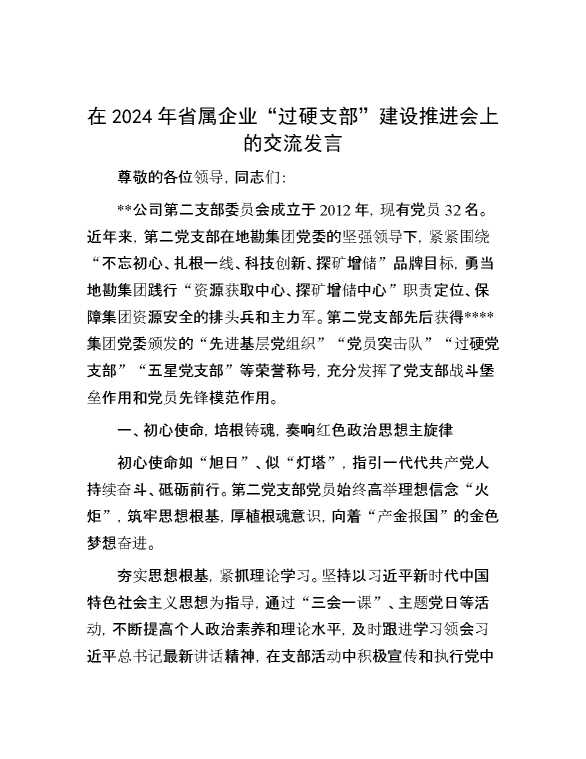 在 2024 年省属企业“过硬支部”建设推进会上的交流发言

尊敬的各位领导，同志们：

**公司第二支部委员会成立于 2012 年，现有党员 32 名。近年来，第二党支部在地勘集团党委的坚强领导下，紧紧围绕“不忘初心、扎根一线、科技创新、探矿增储”品牌目标，勇当地勘集团践行“资源获取中心、探矿增储中心”职责定位、保障集团资源安全的排头兵和主力军。第二党支部先后获得****集团党委颁发的“先进基层党组织”“党员突击队”“过硬党支部”“五星党支部”等荣誉称号，充分发挥了党支部战斗堡垒作用和党员先锋模范作用。

一、初心使命，培根铸魂，奏响红色政治思想主旋律

初心使命如“旭日”、似“灯塔”，指引一代代共产党人持续奋斗、砥砺前行。第二党支部党员始终高举理想信念“火炬”，筑牢思想根基，厚植根魂意识，向着“产金报国”的金色梦想奋进。

夯实思想根基，紧抓理论学习。坚持以习近平新时代中国特色社会主义思想为指导，通过“三会一课”、主题党日等活动，不断提高个人政治素养和理论水平，及时跟进学习领会习近平总书记最新讲话精神，在支部活动中积极宣传和执行党中